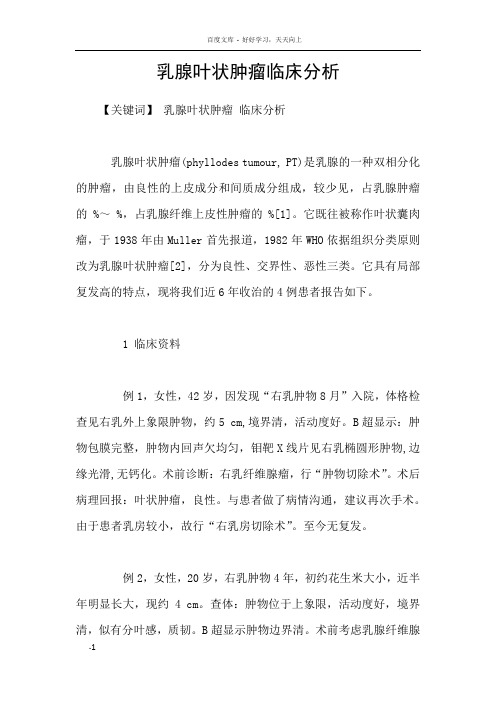 百度文库 - 好好学习，天天向上

乳腺叶状肿瘤临床分析

【关键词】 乳腺叶状肿瘤 临床分析

乳腺叶状肿瘤(phyllodes tumour, PT)是乳腺的一种双相分化的肿瘤，由良性的上皮成分和间质成分组成，较少见，占乳腺肿瘤的 %～ %，占乳腺纤维上皮性肿瘤的 %[1]。它既往被称作叶状囊肉瘤，于1938年由Muller首先报道，1982年WHO依据组织分类原则改为乳腺叶状肿瘤[2]，分为良性、交界性、恶性三类。它具有局部复发高的特点，现将我们近6年收治的4例患者报告如下。

1 临床资料

例1，女性，42岁，因发现“右乳肿物8月”入院，体格检查见右乳外上象限肿物，约5 cm,境界清，活动度好。B超显示：肿物包膜完整，肿物内回声欠均匀，钼靶X线片见右乳椭圆形肿物,边缘光滑,无钙化。术前诊断：右乳纤维腺瘤，行“肿物切除术”。术后病理回报：叶状肿瘤，良性。与患者做了病情沟通，建议再次手术。由于患者乳房较小，故行“右乳房切除术”。至今无复发。

例2，女性，20岁，右乳肿物4年，初约花生米大小，近半年明显长大，现约 4 cm。查体：肿物位于上象限，活动度好，境界清，似有分叶感，质韧。B超显示肿物边界清。术前考虑乳腺纤维腺

-1